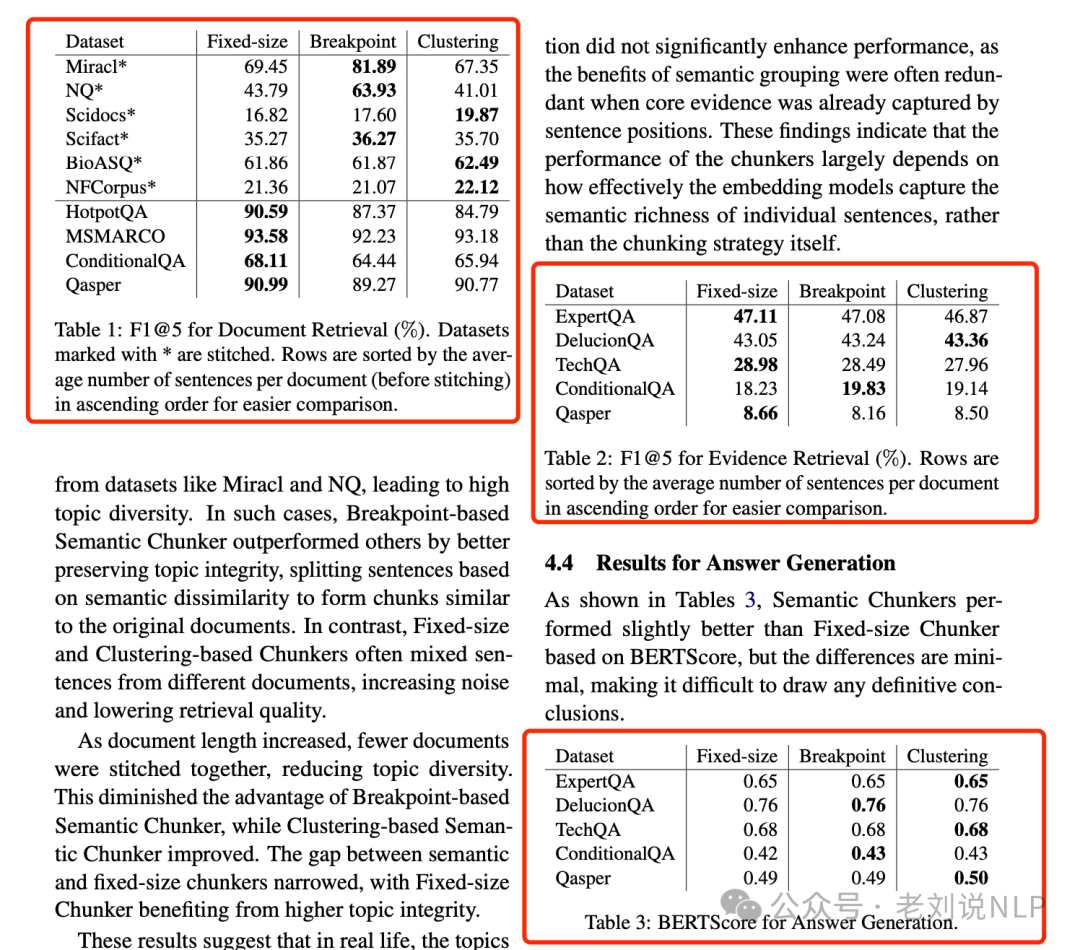 | Dataset | Fixed-size | Breakpoint | Clustering |
|---|---|---|---|
| Miracl* | 69.45 | **81.89** | 67.35 |
| NQ* | 43.79 | **63.93** | 41.01 |
| Scidocs* | 16.82 | 17.60 | **19.87** |
| Scifact* | 35.27 | **36.27** | 35.70 |
| BioASQ* | 61.86 | 61.87 | **62.49** |
| NFCorpus* | 21.36 | 21.07 | **22.12** |
| HotpotQA | **90.59** | 87.37 | 84.79 |
| MSMARCO | **93.58** | 92.23 | 93.18 |
| ConditionalQA | **68.11** | 64.44 | 65.94 |
| Qasper | **90.99** | 89.27 | 90.77 |

Table 1: F1@5 for Document Retrieval (%). Datasets marked with * are stitched. Rows are sorted by the average number of sentences per document (before stitching) in ascending order for easier comparison.

from datasets like Miracl and NQ, leading to high topic diversity. In such cases, Breakpoint-based Semantic Chunker outperformed others by better preserving topic integrity, splitting sentences based on semantic dissimilarity to form chunks similar to the original documents. In contrast, Fixed-size and Clustering-based Chunkers often mixed sentences from different documents, increasing noise and lowering retrieval quality.

As document length increased, fewer documents were stitched together, reducing topic diversity. This diminished the advantage of Breakpoint-based Semantic Chunker, while Clustering-based Semantic Chunker improved. The gap between semantic and fixed-size chunkers narrowed, with Fixed-size Chunker benefiting from higher topic integrity.

These results suggest that in real life, the topics

tion did not significantly enhance performance, as the benefits of semantic grouping were often redundant when core evidence was already captured by sentence positions. These findings indicate that the performance of the chunkers largely depends on how effectively the embedding models capture the semantic richness of individual sentences, rather than the chunking strategy itself.

| Dataset | Fixed-size | Breakpoint | Clustering |
|---|---|---|---|
| ExpertQA | **47.11** | 47.08 | 46.87 |
| DelucionQA | 43.05 | 43.24 | **43.36** |
| TechQA | **28.98** | 28.49 | 27.96 |
| ConditionalQA | 18.23 | **19.83** | 19.14 |
| Qasper | **8.66** | 8.16 | 8.50 |

Table 2: F1@5 for Evidence Retrieval (%). Rows are sorted by the average number of sentences per document in ascending order for easier comparison.

4.4 Results for Answer Generation

As shown in Tables 3, Semantic Chunkers performed slightly better than Fixed-size Chunker based on BERTScore, but the differences are minimal, making it difficult to draw any definitive conclusions.

| Dataset | Fixed-size | Breakpoint | Clustering |
|---|---|---|---|
| ExpertQA | 0.65 | 0.65 | **0.65** |
| DelucionQA | 0.76 | **0.76** | 0.76 |
| TechQA | 0.68 | 0.68 | **0.68** |
| ConditionalQA | 0.42 | **0.43** | 0.43 |
| Qasper | 0.49 | 0.49 | **0.50** |

Table 3: BERTScore for Answer Generation.

公众号 · 老刘说NLP